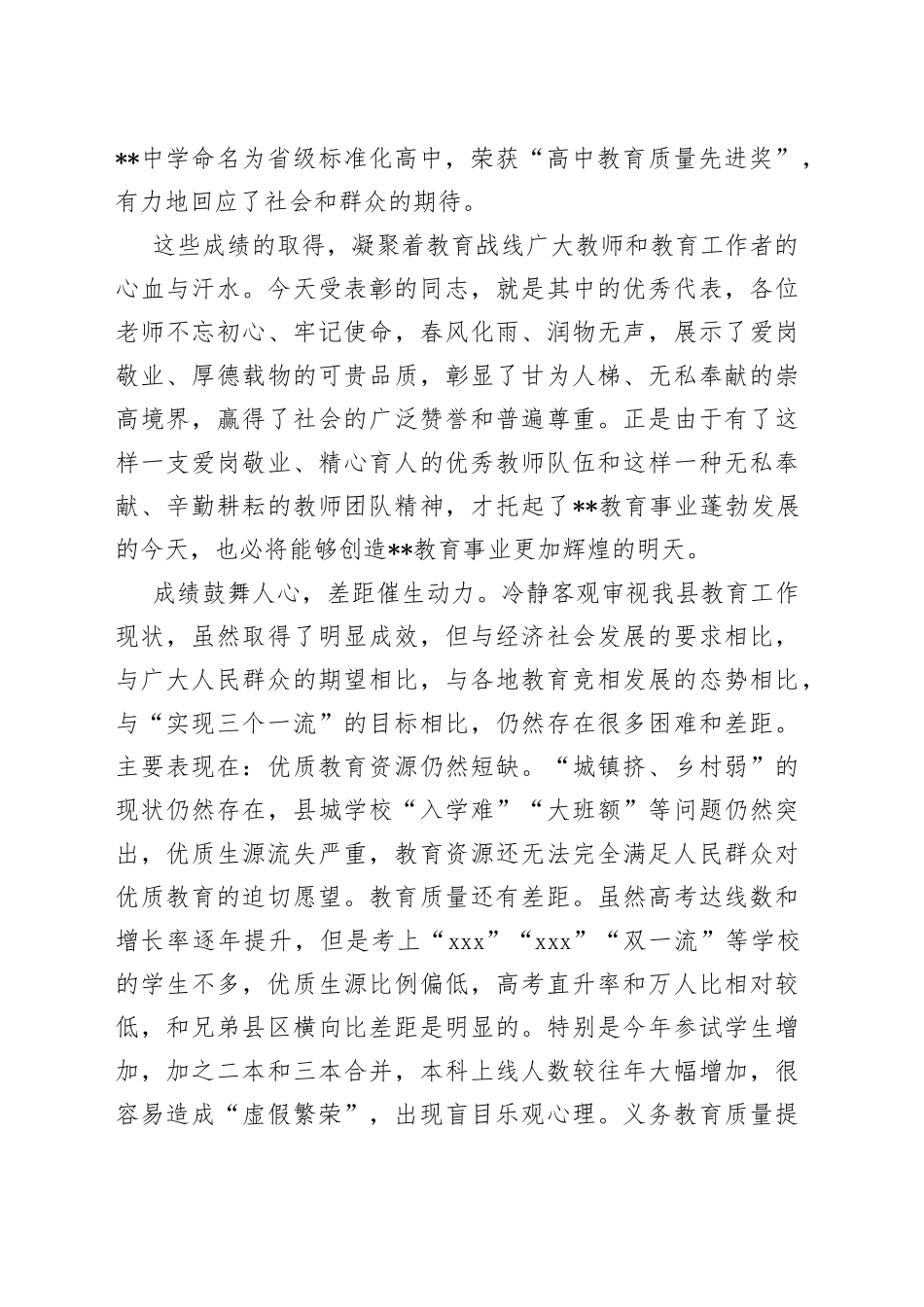 **中学命名为省级标准化高中，荣获“高中教育质量先进奖”，有力地回应了社会和群众的期待。

这些成绩的取得，凝聚着教育战线广大教师和教育工作者的心血与汗水。今天受表彰的同志，就是其中的优秀代表，各位老师不忘初心、牢记使命，春风化雨、润物无声，展示了爱岗敬业、厚德载物的可贵品质，彰显了甘为人梯、无私奉献的崇高境界，赢得了社会的广泛赞誉和普遍尊重。正是由于有了这样一支爱岗敬业、精心育人的优秀教师队伍和这样一种无私奉献、辛勤耕耘的教师团队精神，才托起了**教育事业蓬勃发展的今天，也必将能够创造**教育事业更加辉煌的明天。

成绩鼓舞人心，差距催生动力。冷静客观审视我县教育工作现状，虽然取得了明显成效，但与经济社会发展的要求相比，与广大人民群众的期望相比，与各地教育竞相发展的态势相比，与“实现三个一流”的目标相比，仍然存在很多困难和差距。主要表现在：优质教育资源仍然短缺。“城镇挤、乡村弱”的现状仍然存在，县城学校“入学难”“大班额”等问题仍然突出，优质生源流失严重，教育资源还无法完全满足人民群众对优质教育的迫切愿望。教育质量还有差距。虽然高考达线数和增长率逐年提升，但是考上“xxx”“xxx”“双一流”等学校的学生不多，优质生源比例偏低，高考直升率和万人比相对较低，和兄弟县区横向比差距是明显的。特别是今年参试学生增加，加之二本和三本合并，本科上线人数较往年大幅增加，很容易造成“虚假繁荣”，出现盲目乐观心理。义务教育质量提